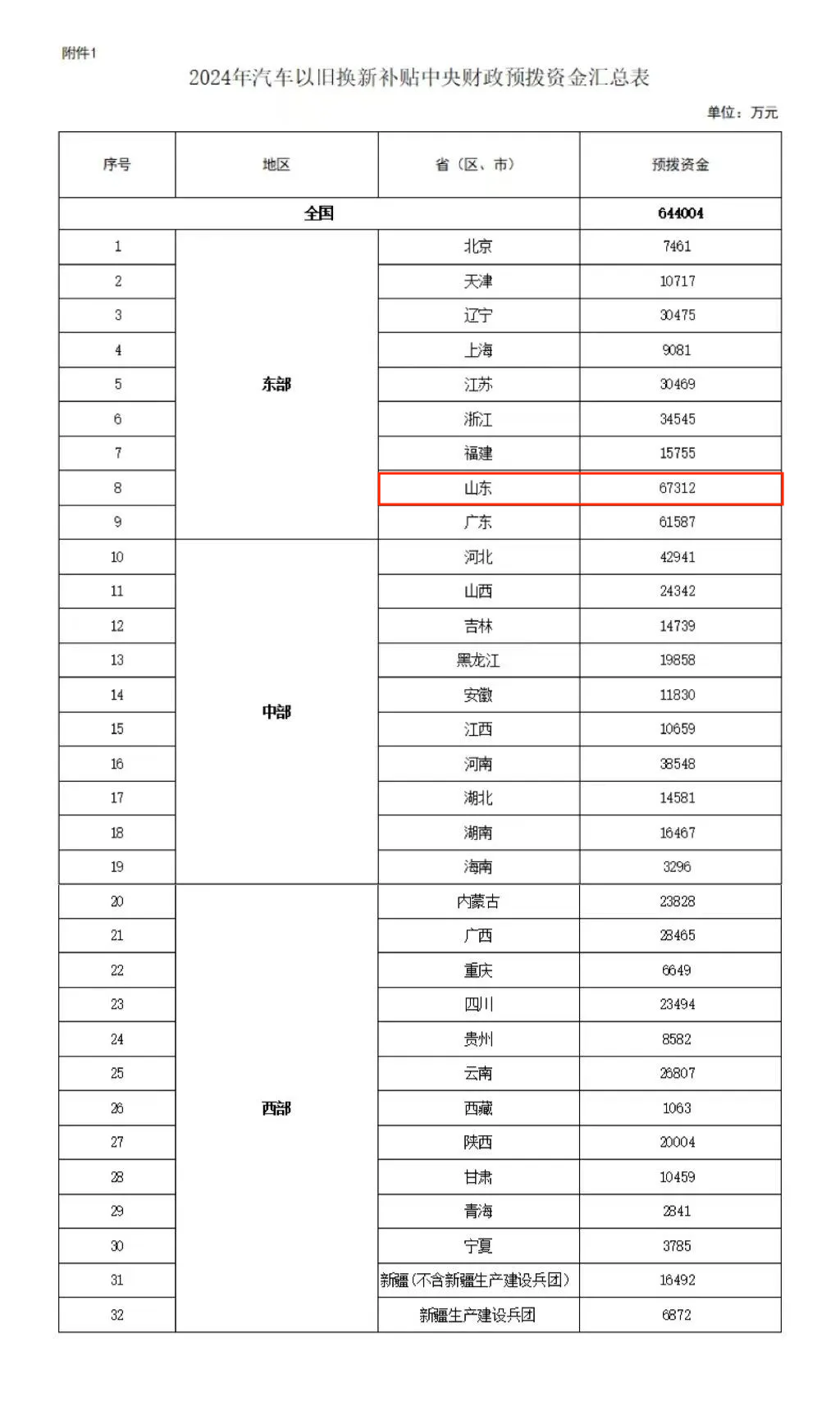 附件1

2024年汽车以旧换新补贴中央财政预拨资金汇总表

单位：万元

| 序号 | 地区 | 省（区、市） | 预拨资金 |
|---|---|---|---|
| 全国 | | | 644004 |
| 1 | 东部 | 北京 | 7461 |
| 2 | | 天津 | 10717 |
| 3 | | 辽宁 | 30475 |
| 4 | | 上海 | 9081 |
| 5 | | 江苏 | 30469 |
| 6 | | 浙江 | 34545 |
| 7 | | 福建 | 15755 |
| 8 | | 山东 | 67312 |
| 9 | | 广东 | 61587 |
| 10 | 中部 | 河北 | 42941 |
| 11 | | 山西 | 24342 |
| 12 | | 吉林 | 14739 |
| 13 | | 黑龙江 | 19858 |
| 14 | | 安徽 | 11830 |
| 15 | | 江西 | 10659 |
| 16 | | 河南 | 38548 |
| 17 | | 湖北 | 14581 |
| 18 | | 湖南 | 16467 |
| 19 | | 海南 | 3296 |
| 20 | 西部 | 内蒙古 | 23828 |
| 21 | | 广西 | 28465 |
| 22 | | 重庆 | 6649 |
| 23 | | 四川 | 23494 |
| 24 | | 贵州 | 8582 |
| 25 | | 云南 | 26807 |
| 26 | | 西藏 | 1063 |
| 27 | | 陕西 | 20004 |
| 28 | | 甘肃 | 10459 |
| 29 | | 青海 | 2841 |
| 30 | | 宁夏 | 3785 |
| 31 | | 新疆（不含新疆生产建设兵团） | 16492 |
| 32 | | 新疆生产建设兵团 | 6872 |